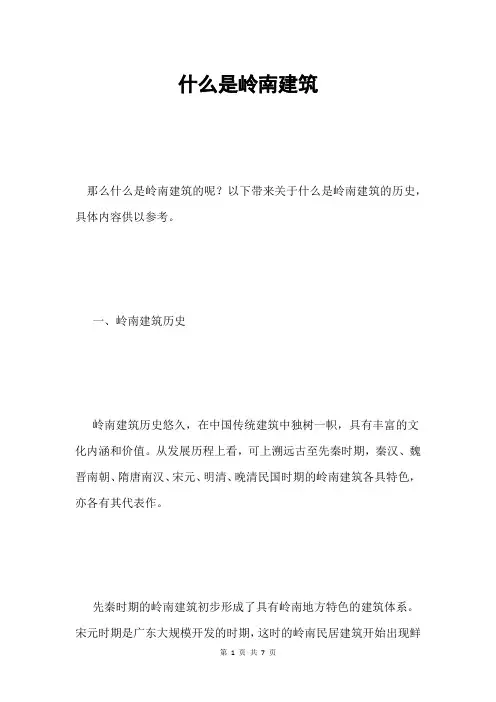 什么是岭南建筑

那么什么是岭南建筑的呢？以下带来关于什么是岭南建筑的历史，具体内容供以参考。

一、岭南建筑历史

岭南建筑历史悠久，在中国传统建筑中独树一帜，具有丰富的文化内涵和价值。从发展历程上看，可上溯远古至先秦时期，秦汉、魏晋南朝、隋唐南汉、宋元、明清、晚清民国时期的岭南建筑各具特色，亦各有其代表作。

先秦时期的岭南建筑初步形成了具有岭南地方特色的建筑体系。宋元时期是广东大规模开发的时期，这时的岭南民居建筑开始出现鲜

第 1 页 共 7 页